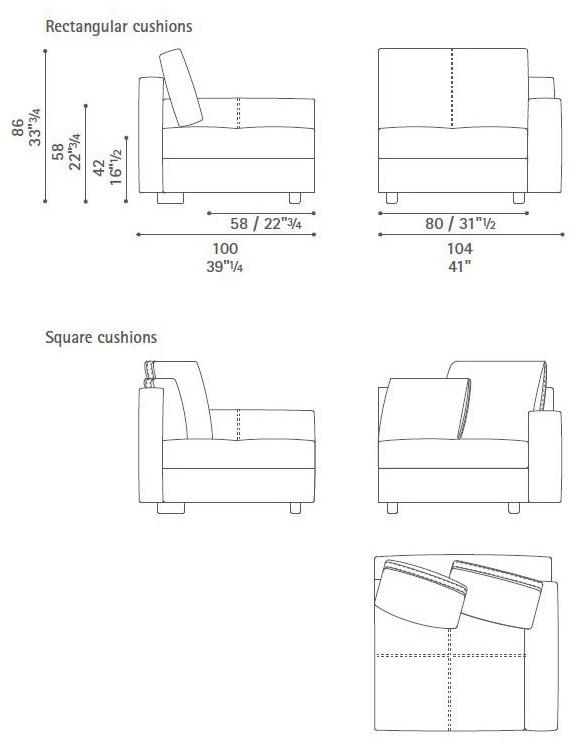 Rectangular cushions

86
33"3/4

58
22"3/4

42
16"1/2

58 / 22"3/4

100
39"1/4

80 / 31"1/2

104
41"

Square cushions